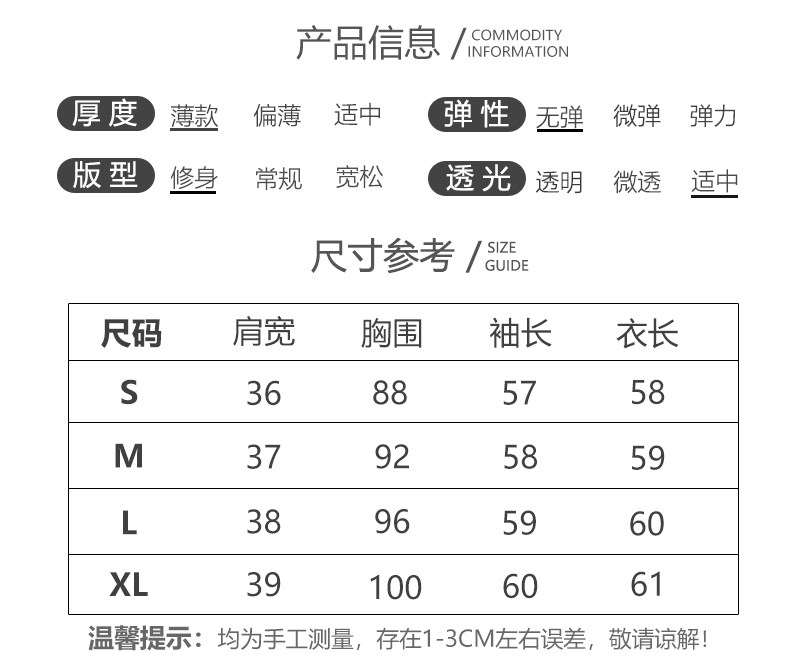 产品信息 / COMMODITY INFORMATION

厚度 薄款 偏薄 适中 弹性 无弹 微弹 弹力

版型 修身 常规 宽松 透光 透明 微透 适中

尺寸参考 / SIZE GUIDE

| 尺码 | 肩宽 | 胸围 | 袖长 | 衣长 |
|---|---|---|---|---|
| S | 36 | 88 | 57 | 58 |
| M | 37 | 92 | 58 | 59 |
| L | 38 | 96 | 59 | 60 |
| XL | 39 | 100 | 60 | 61 |

温馨提示：均为手工测量，存在1-3CM左右误差，敬请谅解！